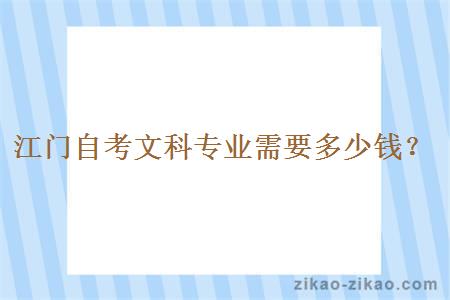 江门自考文科专业需要多少钱？

zikao-zikao.com